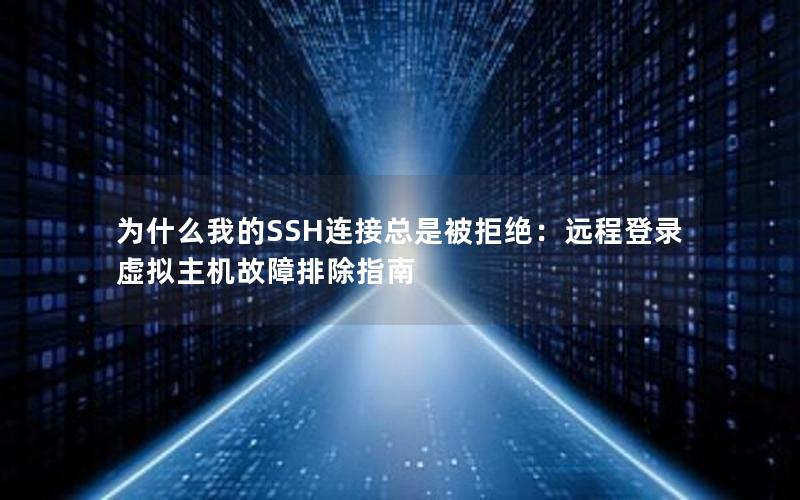 为什么我的SSH连接总是被拒绝：远程登录虚拟主机故障排除指南